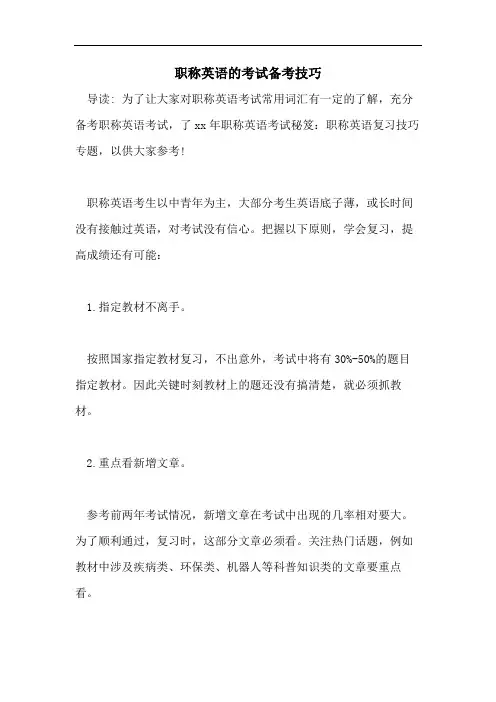 职称英语的考试备考技巧

导读：为了让大家对职称英语考试常用词汇有一定的了解，充分备考职称英语考试，了 xx 年职称英语考试秘笈：职称英语复习技巧专题，以供大家参考！

职称英语考生以中青年为主，大部分考生英语底子薄，或长时间没有接触过英语，对考试没有信心。把握以下原则，学会复习，提高成绩还有可能：

1.指定教材不离手。

按照国家指定教材复习，不出意外，考试中将有 30%-50%的题目指定教材。因此关键时刻教材上的题还没有搞清楚，就必须抓教材。

2.重点看新增文章。

参考前两年考试情况，新增文章在考试中出现的几率相对要大。为了顺利通过，复习时，这部分文章必须看。关注热门话题，例如教材中涉及疾病类、环保类、机器人等科普知识类的文章要重点看。